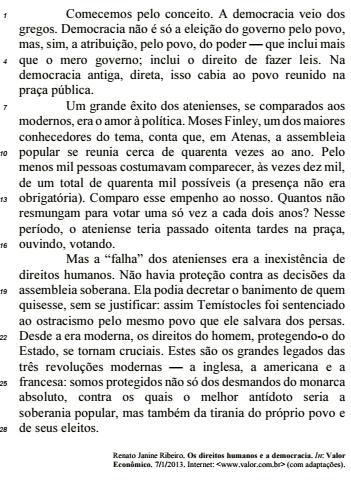 1 Comecemos pelo conceito. A democracia veio dos gregos. Democracia não é só a eleição do governo pelo povo, mas, sim, a atribuição, pelo povo, do poder — que inclui mais 4 que o mero governo; inclui o direito de fazer leis. Na democracia antiga, direta, isso cabia ao povo reunido na praça pública.

7 Um grande êxito dos atenienses, se comparados aos modernos, era o amor à política. Moses Finley, um dos maiores conhecedores do tema, conta que, em Atenas, a assembleia 10 popular se reunia cerca de quarenta vezes ao ano. Pelo menos mil pessoas costumavam comparecer, às vezes dez mil, de um total de quarenta mil possíveis (a presença não era 13 obrigatória). Comparo esse empenho ao nosso. Quantos não resmungam para votar uma só vez a cada dois anos? Nesse período, o ateniense teria passado oitenta tardes na praça, 16 ouvindo, votando.

Mas a "falha" dos atenienses era a inexistência de direitos humanos. Não havia proteção contra as decisões da 19 assembleia soberana. Ela podia decretar o banimento de quem quisesse, sem se justificar: assim Temístocles foi sentenciado ao ostracismo pelo mesmo povo que ele salvara dos persas. 22 Desde a era moderna, os direitos do homem, protegendo-o do Estado, se tornam cruciais. Estes são os grandes legados das três revoluções modernas — a inglesa, a americana e a 25 francesa: somos protegidos não só dos desmandos do monarca absoluto, contra os quais o melhor antídoto seria a soberania popular, mas também da tirania do próprio povo e 28 de seus eleitos.

Renato Janine Ribeiro. Os direitos humanos e a democracia. In: Valor Econômico. 7/1/2013. Internet: <www.valor.com.br> (com adaptações).